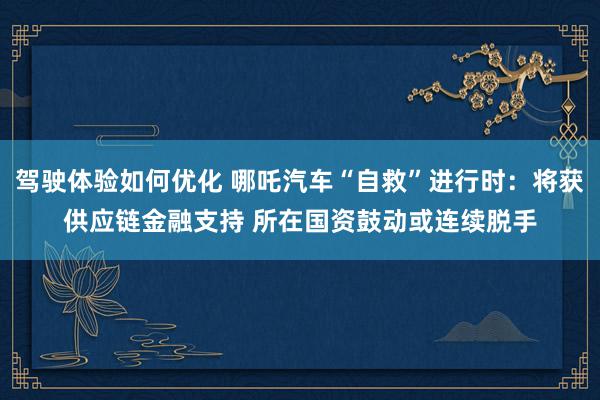 驾驶体验如何优化 哪吒汽车“自救”进行时：将获供应链金融支持 所在国资鼓动或连续脱手